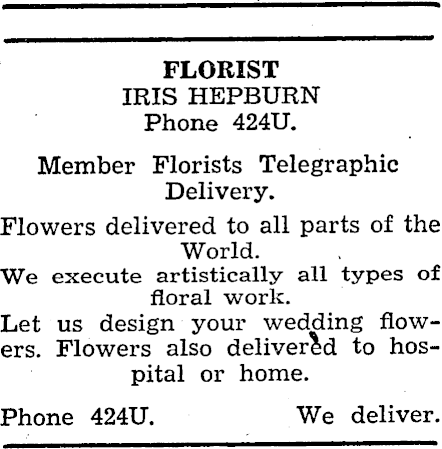 FLORIST
IRIS HEPBURN
Phone 424U.

Member Florists Telegraphic Delivery.

Flowers delivered to all parts of the World.
We execute artistically all types of floral work.
Let us design your wedding flowers. Flowers also delivered to hospital or home.

Phone 424U. We deliver.